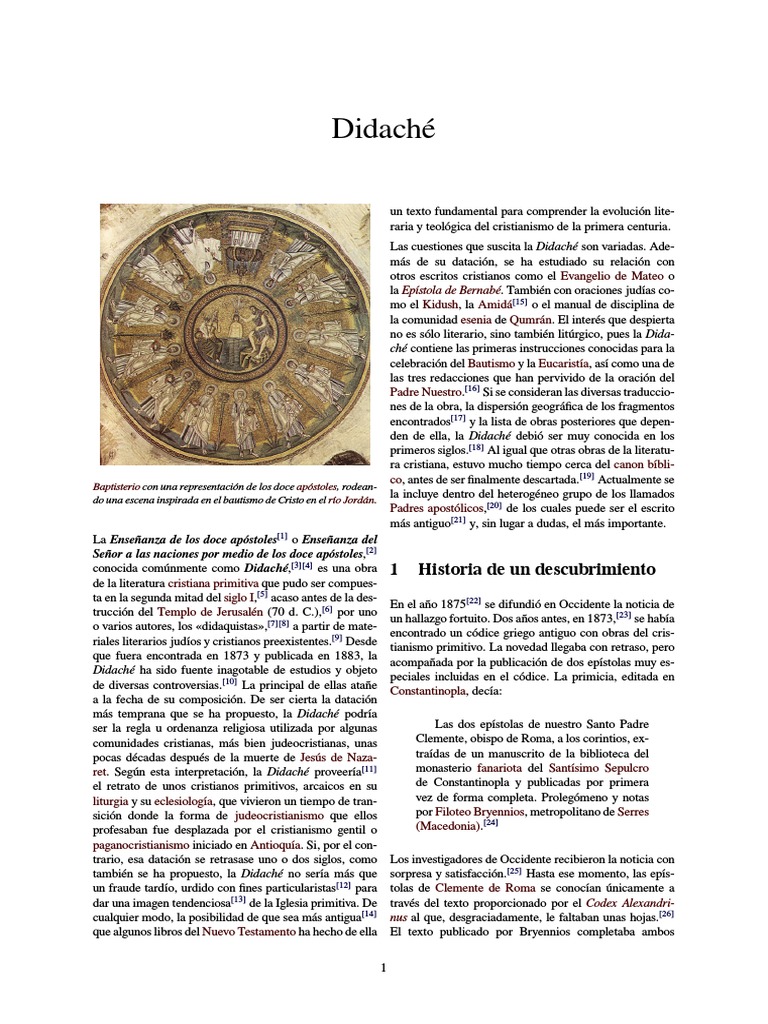 Didaché

Baptisterio con una representación de los doce apóstoles, rodeando una escena inspirada en el bautismo de Cristo en el río Jordán.

La Enseñanza de los doce apóstoles[1] o Enseñanza del Señor a las naciones por medio de los doce apóstoles,[2] conocida comúnmente como Didaché,[3][4] es una obra de la literatura cristiana primitiva que pudo ser compuesta en la segunda mitad del siglo I,[5] acaso antes de la destrucción del Templo de Jerusalén (70 d. C.),[6] por uno o varios autores, los «didaquistas»,[7][8] a partir de materiales literarios judíos y cristianos preexistentes.[9] Desde que fuera encontrada en 1873 y publicada en 1883, la Didaché ha sido fuente inagotable de estudios y objeto de diversas controversias.[10] La principal de ellas atañe a la fecha de su composición. De ser cierta la datación más temprana que se ha propuesto, la Didaché podría ser la regla u ordenanza religiosa utilizada por algunas comunidades cristianas, más bien judeocristianas, unas pocas décadas después de la muerte de Jesús de Nazaret. Según esta interpretación, la Didaché proveería[11] el retrato de unos cristianos primitivos, arcaicos en su liturgia y su eclesiología, que vivieron un tiempo de transición donde la forma de judeocristianismo que ellos profesaban fue desplazada por el cristianismo gentil o paganocristianismo iniciado en Antioquía. Si, por el contrario, esa datación se retrasase uno o dos siglos, como también se ha propuesto, la Didaché no sería más que un fraude tardío, urdido con fines particularistas[12] para dar una imagen tendenciosa[13] de la Iglesia primitiva. De cualquier modo, la posibilidad de que sea más antigua[14] que algunos libros del Nuevo Testamento ha hecho de ella un texto fundamental para comprender la evolución literaria y teológica del cristianismo de la primera centuria.

Las cuestiones que suscita la Didaché son variadas. Además de su datación, se ha estudiado su relación con otros escritos cristianos como el Evangelio de Mateo o la Epístola de Bernabé. También con oraciones judías como el Kidush, la Amidá[15] o el manual de disciplina de la comunidad esenia de Qumrán. El interés que despierta no es sólo literario, sino también litúrgico, pues la Didaché contiene las primeras instrucciones conocidas para la celebración del Bautismo y la Eucaristía, así como una de las tres redacciones que han pervivido de la oración del Padre Nuestro.[16] Si se consideran las diversas traducciones de la obra, la dispersión geográfica de los fragmentos encontrados[17] y la lista de obras posteriores que dependen de ella, la Didaché debió ser muy conocida en los primeros siglos.[18] Al igual que otras obras de la literatura cristiana, estuvo mucho tiempo cerca del canon bíblico, antes de ser finalmente descartada.[19] Actualmente se la incluye dentro del heterogéneo grupo de los llamados Padres apostólicos,[20] de los cuales puede ser el escrito más antiguo[21] y, sin lugar a dudas, el más importante.

1 Historia de un descubrimiento

En el año 1875[22] se difundió en Occidente la noticia de un hallazgo fortuito. Dos años antes, en 1873,[23] se había encontrado un códice griego antiguo con obras del cristianismo primitivo. La novedad llegaba con retraso, pero acompañada por la publicación de dos epístolas muy especiales incluidas en el códice. La primicia, editada en Constantinopla, decía:

Las dos epístolas de nuestro Santo Padre Clemente, obispo de Roma, a los corintios, extraídas de un manuscrito de la biblioteca del monasterio fanariota del Santísimo Sepulcro de Constantinopla y publicadas por primera vez de forma completa. Prolegómeno y notas por Filoteo Bryennios, metropolitano de Serres (Macedonia).[24]

Los investigadores de Occidente recibieron la noticia con sorpresa y satisfacción.[25] Hasta ese momento, las epístolas de Clemente de Roma se conocían únicamente a través del texto proporcionado por el Codex Alexandrinus al que, desgraciadamente, le faltaban unas hojas.[26] El texto publicado por Bryennios completaba ambos

1